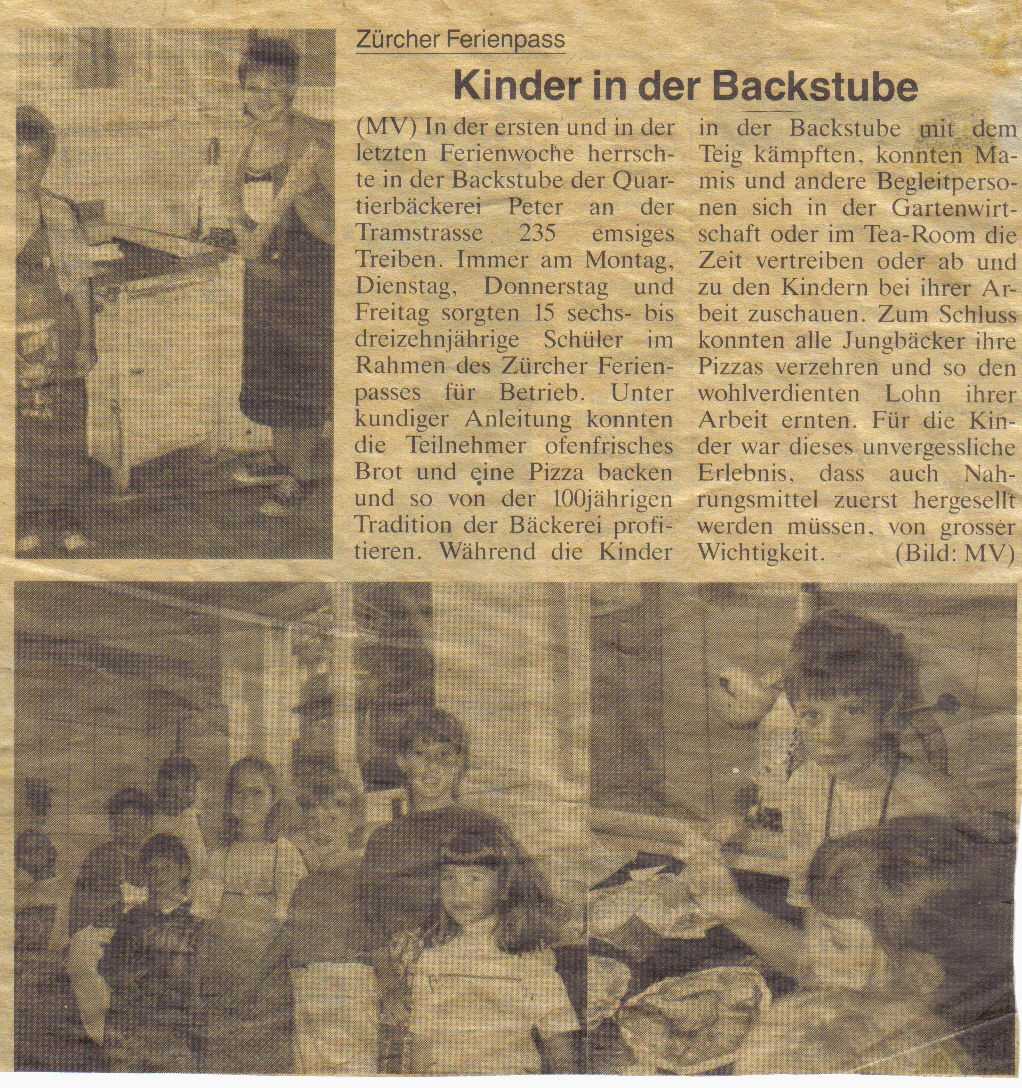 Zürcher Ferienpass

Kinder in der Backstube

(MV) In der ersten und in der letzten Ferienwoche herrschte in der Backstube der Quartierbäckerei Peter an der Tramstrasse 235 emsiges Treiben. Immer am Montag, Dienstag, Donnerstag und Freitag sorgten 15 sechs- bis dreizehnjährige Schüler im Rahmen des Zürcher Ferienpasses für Betrieb. Unter kundiger Anleitung konnten die Teilnehmer ofenfrisches Brot und eine Pizza backen und so von der 100jährigen Tradition der Bäckerei profitieren. Während die Kinder in der Backstube mit dem Teig kämpften, konnten Mamis und andere Begleitpersonen sich in der Gartenwirtschaft oder im Tea-Room die Zeit vertreiben oder ab und zu den Kindern bei ihrer Arbeit zuschauen. Zum Schluss konnten alle Jungbäcker ihre Pizzas verzehren und so den wohlverdienten Lohn ihrer Arbeit ernten. Für die Kinder war dieses unvergessliche Erlebnis, dass auch Nahrungsmittel zuerst hergesellt werden müssen, von grosser Wichtigkeit. (Bild: MV)